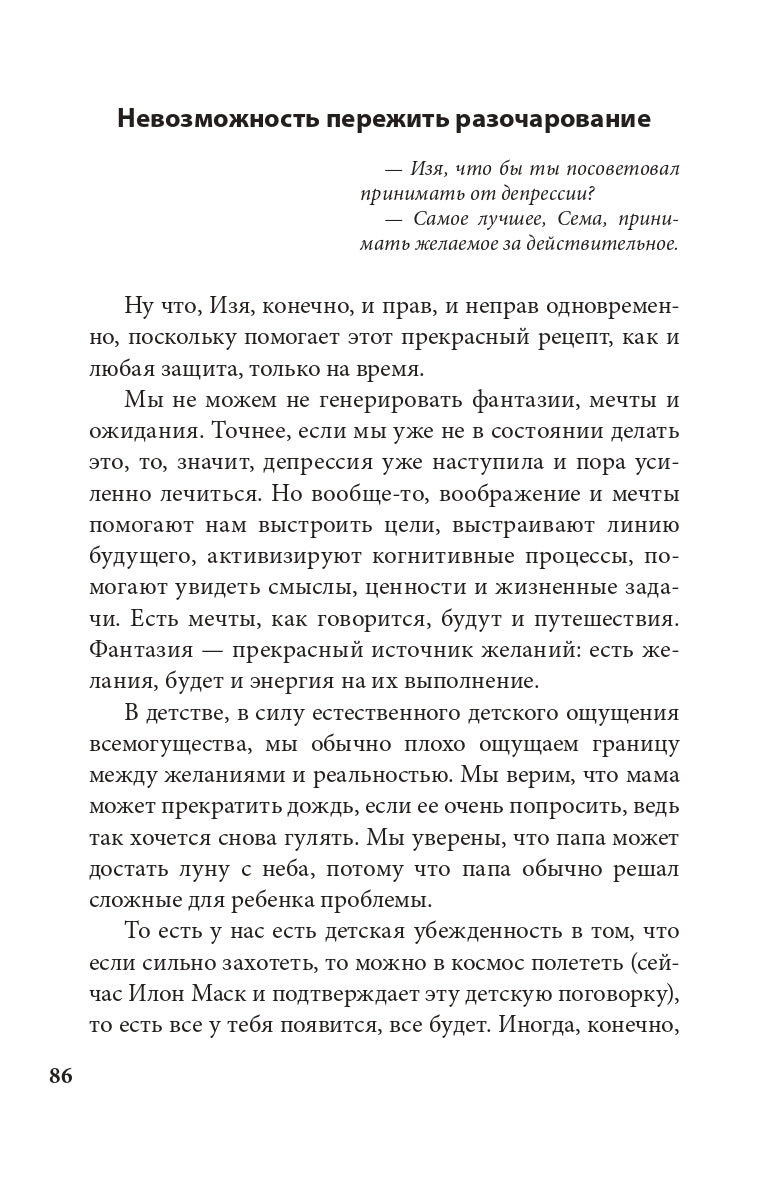 Невозможность пережить разочарование

— Изя, что бы ты посоветовал принимать от депрессии?
— Самое лучшее, Сема, принимать желаемое за действительное.

Ну что, Изя, конечно, и прав, и неправ одновременно, поскольку помогает этот прекрасный рецепт, как и любая защита, только на время.

Мы не можем не генерировать фантазии, мечты и ожидания. Точнее, если мы уже не в состоянии делать это, то, значит, депрессия уже наступила и пора усиленно лечиться. Но вообще-то, воображение и мечты помогают нам выстроить цели, выстраивают линию будущего, активизируют когнитивные процессы, помогают увидеть смыслы, ценности и жизненные задачи. Есть мечты, как говорится, будут и путешествия. Фантазия — прекрасный источник желаний: есть желания, будет и энергия на их выполнение.

В детстве, в силу естественного детского ощущения всемогущества, мы обычно плохо ощущаем границу между желаниями и реальностью. Мы верим, что мама может прекратить дождь, если ее очень попросить, ведь так хочется снова гулять. Мы уверены, что папа может достать луну с неба, потому что папа обычно решал сложные для ребенка проблемы.

То есть у нас есть детская убежденность в том, что если сильно захотеть, то можно в космос полететь (сейчас Илон Маск и подтверждает эту детскую поговорку), то есть все у тебя появится, все будет. Иногда, конечно,

86